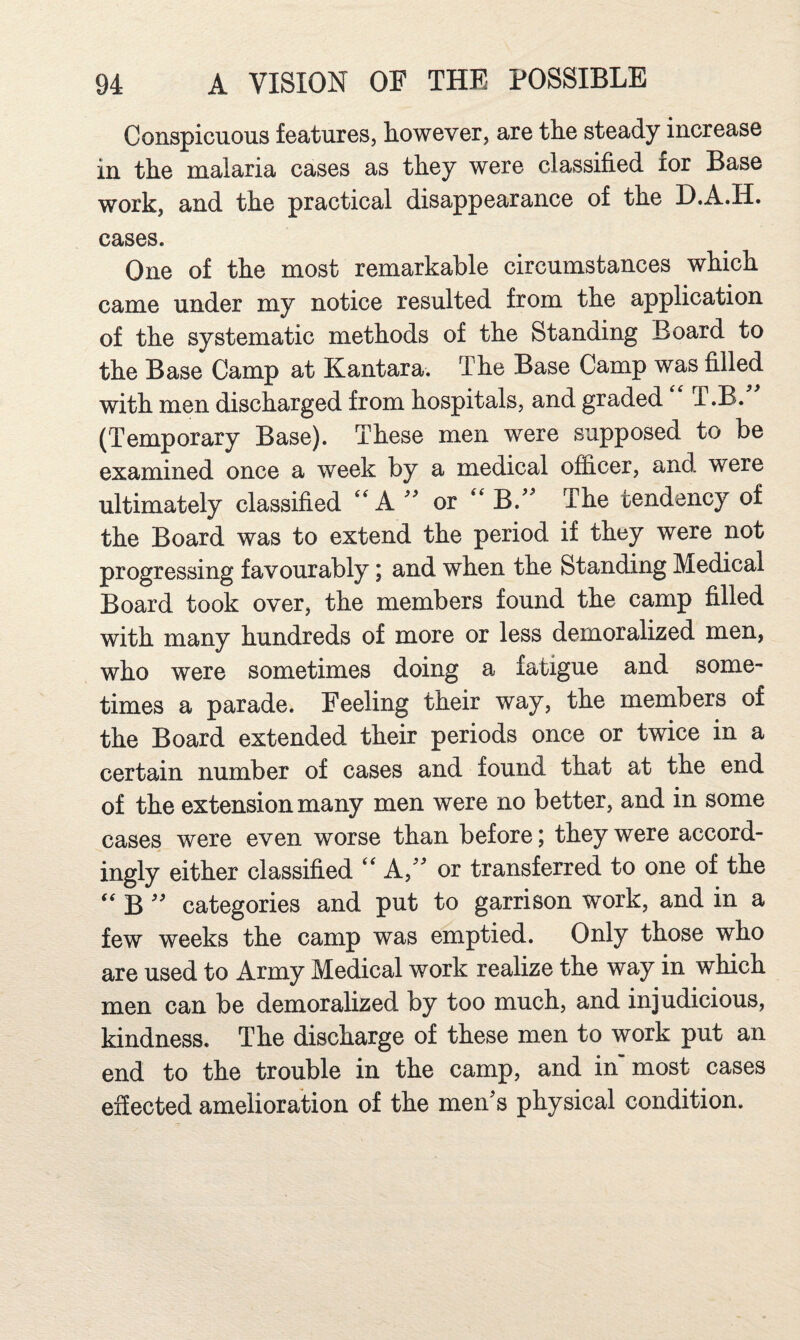 94 A VISION OF THE POSSIBLE

Conspicuous features, however, are the steady increase in the malaria cases as they were classified for Base work, and the practical disappearance of the D.A.H. cases.

One of the most remarkable circumstances which came under my notice resulted from the application of the systematic methods of the Standing Board to the Base Camp at Kantara. The Base Camp was filled with men discharged from hospitals, and graded "T.B." (Temporary Base). These men were supposed to be examined once a week by a medical officer, and were ultimately classified "A" or "B." The tendency of the Board was to extend the period if they were not progressing favourably; and when the Standing Medical Board took over, the members found the camp filled with many hundreds of more or less demoralized men, who were sometimes doing a fatigue and sometimes a parade. Feeling their way, the members of the Board extended their periods once or twice in a certain number of cases and found that at the end of the extension many men were no better, and in some cases were even worse than before; they were accordingly either classified "A," or transferred to one of the "B" categories and put to garrison work, and in a few weeks the camp was emptied. Only those who are used to Army Medical work realize the way in which men can be demoralized by too much, and injudicious, kindness. The discharge of these men to work put an end to the trouble in the camp, and in most cases effected amelioration of the men's physical condition.